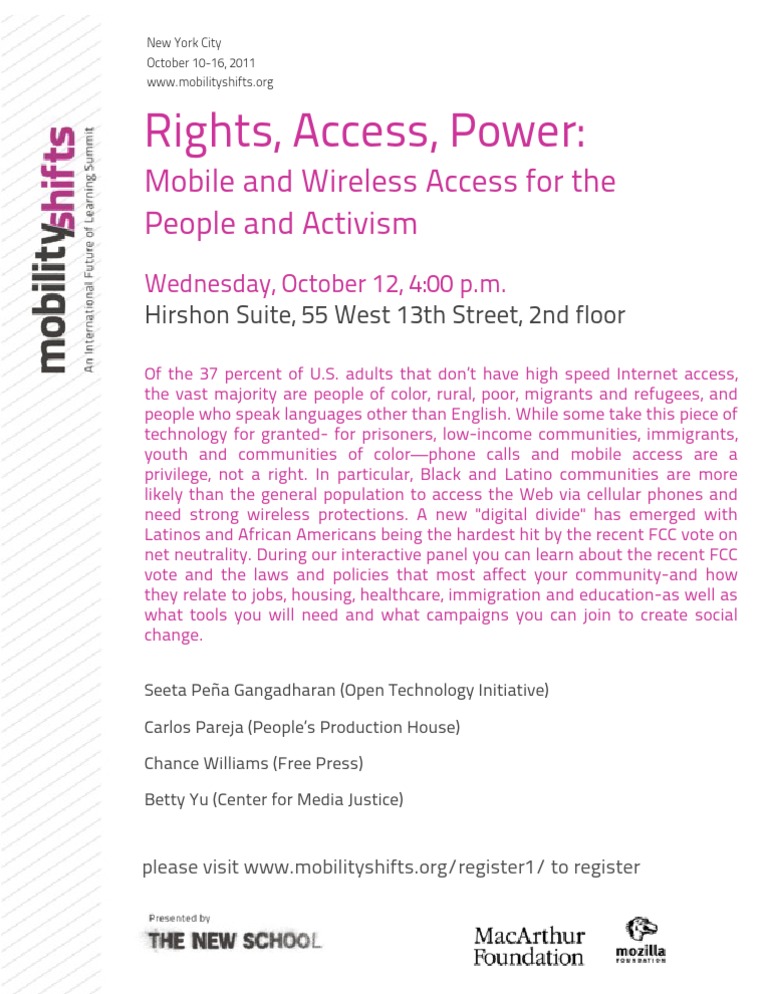 mobilityshifts
An International Future of Learning Summit

New York City
October 10-16, 2011
www.mobilityshifts.org

Rights, Access, Power:
Mobile and Wireless Access for the People and Activism

Wednesday, October 12, 4:00 p.m.
Hirshon Suite, 55 West 13th Street, 2nd floor

Of the 37 percent of U.S. adults that don't have high speed Internet access, the vast majority are people of color, rural, poor, migrants and refugees, and people who speak languages other than English. While some take this piece of technology for granted- for prisoners, low-income communities, immigrants, youth and communities of color—phone calls and mobile access are a privilege, not a right. In particular, Black and Latino communities are more likely than the general population to access the Web via cellular phones and need strong wireless protections. A new "digital divide" has emerged with Latinos and African Americans being the hardest hit by the recent FCC vote on net neutrality. During our interactive panel you can learn about the recent FCC vote and the laws and policies that most affect your community-and how they relate to jobs, housing, healthcare, immigration and education-as well as what tools you will need and what campaigns you can join to create social change.

Seeta Peña Gangadharan (Open Technology Initiative)

Carlos Pareja (People's Production House)

Chance Williams (Free Press)

Betty Yu (Center for Media Justice)

please visit www.mobilityshifts.org/register1/ to register

Presented by
THE NEW SCHOOL

MacArthur Foundation

mozilla FOUNDATION